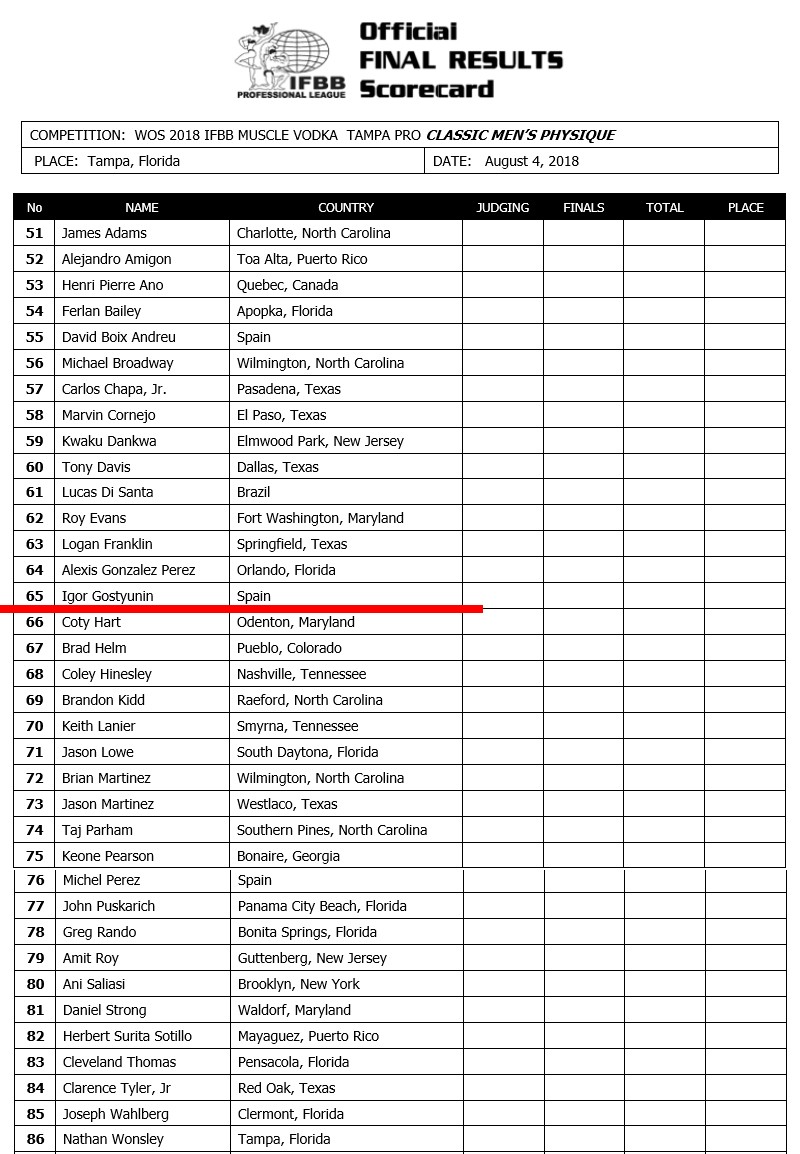 IFBB PROFESSIONAL LEAGUE

Official
FINAL RESULTS
Scorecard

COMPETITION: WOS 2018 IFBB MUSCLE VODKA TAMPA PRO CLASSIC MEN'S PHYSIQUE
PLACE: Tampa, Florida
DATE: August 4, 2018

| No | NAME | COUNTRY | JUDGING | FINALS | TOTAL | PLACE |
|---|---|---|---|---|---|---|
| 51 | James Adams | Charlotte, North Carolina | | | | |
| 52 | Alejandro Amigon | Toa Alta, Puerto Rico | | | | |
| 53 | Henri Pierre Ano | Quebec, Canada | | | | |
| 54 | Ferlan Bailey | Apopka, Florida | | | | |
| 55 | David Boix Andreu | Spain | | | | |
| 56 | Michael Broadway | Wilmington, North Carolina | | | | |
| 57 | Carlos Chapa, Jr. | Pasadena, Texas | | | | |
| 58 | Marvin Cornejo | El Paso, Texas | | | | |
| 59 | Kwaku Dankwa | Elmwood Park, New Jersey | | | | |
| 60 | Tony Davis | Dallas, Texas | | | | |
| 61 | Lucas Di Santa | Brazil | | | | |
| 62 | Roy Evans | Fort Washington, Maryland | | | | |
| 63 | Logan Franklin | Springfield, Texas | | | | |
| 64 | Alexis Gonzalez Perez | Orlando, Florida | | | | |
| 65 | Igor Gostyunin | Spain | | | | |
| 66 | Coty Hart | Odenton, Maryland | | | | |
| 67 | Brad Helm | Pueblo, Colorado | | | | |
| 68 | Coley Hinesley | Nashville, Tennessee | | | | |
| 69 | Brandon Kidd | Raeford, North Carolina | | | | |
| 70 | Keith Lanier | Smyrna, Tennessee | | | | |
| 71 | Jason Lowe | South Daytona, Florida | | | | |
| 72 | Brian Martinez | Wilmington, North Carolina | | | | |
| 73 | Jason Martinez | Westlaco, Texas | | | | |
| 74 | Taj Parham | Southern Pines, North Carolina | | | | |
| 75 | Keone Pearson | Bonaire, Georgia | | | | |
| 76 | Michel Perez | Spain | | | | |
| 77 | John Puskarich | Panama City Beach, Florida | | | | |
| 78 | Greg Rando | Bonita Springs, Florida | | | | |
| 79 | Amit Roy | Guttenberg, New Jersey | | | | |
| 80 | Ani Saliasi | Brooklyn, New York | | | | |
| 81 | Daniel Strong | Waldorf, Maryland | | | | |
| 82 | Herbert Surita Sotillo | Mayaguez, Puerto Rico | | | | |
| 83 | Cleveland Thomas | Pensacola, Florida | | | | |
| 84 | Clarence Tyler, Jr | Red Oak, Texas | | | | |
| 85 | Joseph Wahlberg | Clermont, Florida | | | | |
| 86 | Nathan Wonsley | Tampa, Florida | | | | |